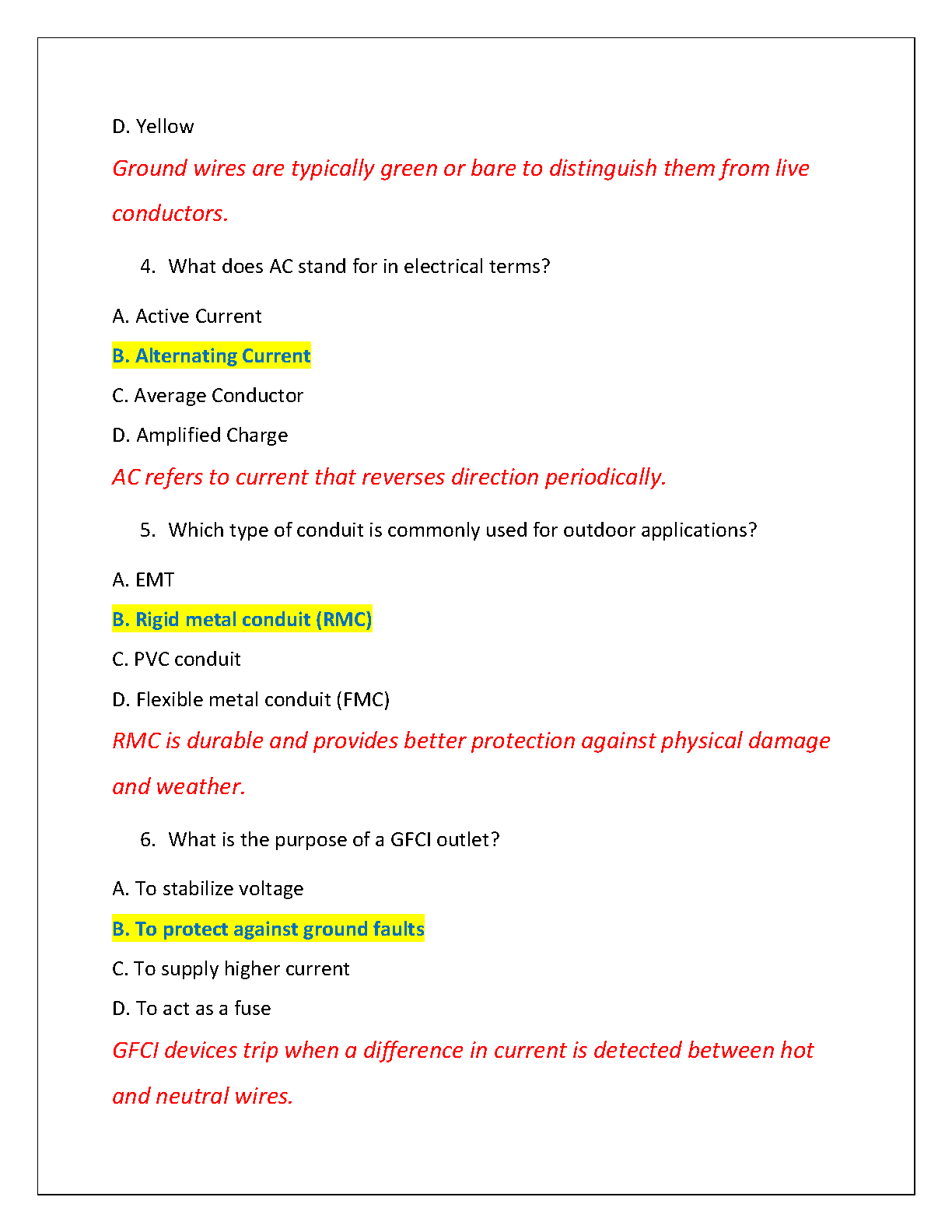 D. Yellow

Ground wires are typically green or bare to distinguish them from live conductors.

4. What does AC stand for in electrical terms?

A. Active Current

B. Alternating Current

C. Average Conductor

D. Amplified Charge

AC refers to current that reverses direction periodically.

5. Which type of conduit is commonly used for outdoor applications?

A. EMT

B. Rigid metal conduit (RMC)

C. PVC conduit

D. Flexible metal conduit (FMC)

RMC is durable and provides better protection against physical damage and weather.

6. What is the purpose of a GFCI outlet?

A. To stabilize voltage

B. To protect against ground faults

C. To supply higher current

D. To act as a fuse

GFCI devices trip when a difference in current is detected between hot and neutral wires.